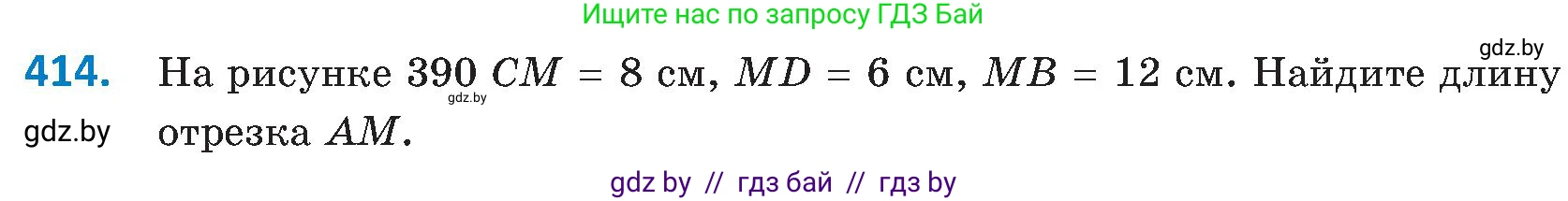 Ищите нас по запросу ГДЗ Бай

gdz.by

414. На рисунке 390 $CM = 8$ см, $MD = 6$ см, $MB = 12$ см. Найдите длину отрезка $AM$.

gdz.by

gdz.by

gdz by // гдз бай // гдз by